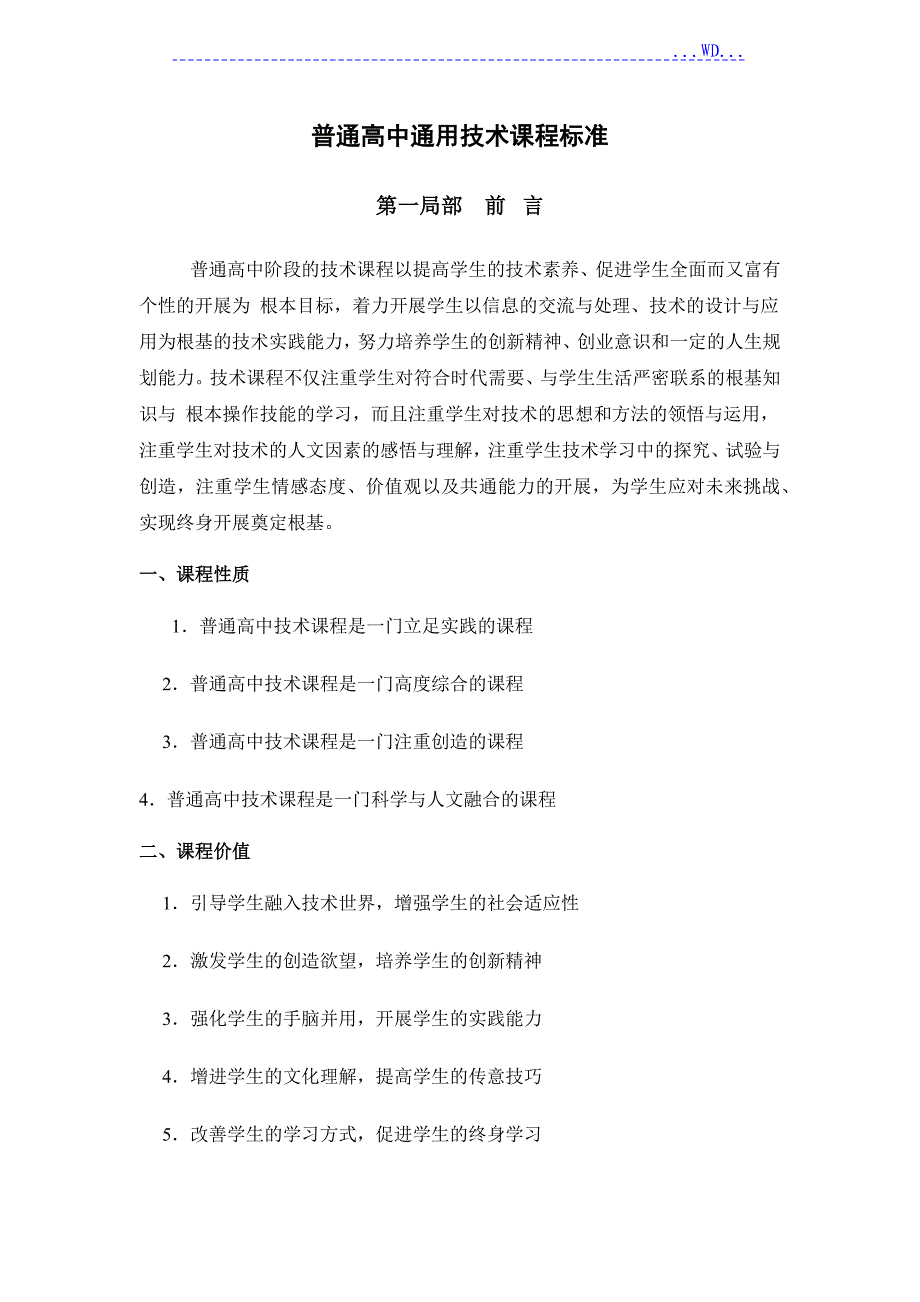 ...WD...

普通高中通用技术课程标准

第一局部　前　言

普通高中阶段的技术课程以提高学生的技术素养、促进学生全面而又富有个性的开展为 根本目标，着力开展学生以信息的交流与处理、技术的设计与应用为根基的技术实践能力，努力培养学生的创新精神、创业意识和一定的人生规划能力。技术课程不仅注重学生对符合时代需要、与学生生活严密联系的根基知识与 根本操作技能的学习，而且注重学生对技术的思想和方法的领悟与运用，注重学生对技术的人文因素的感悟与理解，注重学生技术学习中的探究、试验与创造，注重学生情感态度、价值观以及共通能力的开展，为学生应对未来挑战、实现终身开展奠定根基。

一、课程性质

1．普通高中技术课程是一门立足实践的课程

2．普通高中技术课程是一门高度综合的课程

3．普通高中技术课程是一门注重创造的课程

4．普通高中技术课程是一门科学与人文融合的课程

二、课程价值

1．引导学生融入技术世界，增强学生的社会适应性

2．激发学生的创造欲望，培养学生的创新精神

3．强化学生的手脑并用，开展学生的实践能力

4．增进学生的文化理解，提高学生的传意技巧

5．改善学生的学习方式，促进学生的终身学习